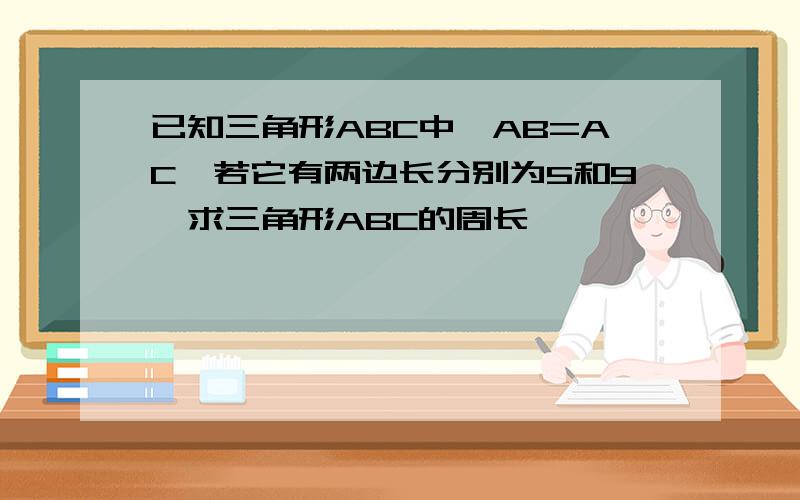 已知三角形ABC中，AB=AC，若它有两边长分别为5和9，求三角形ABC的周长